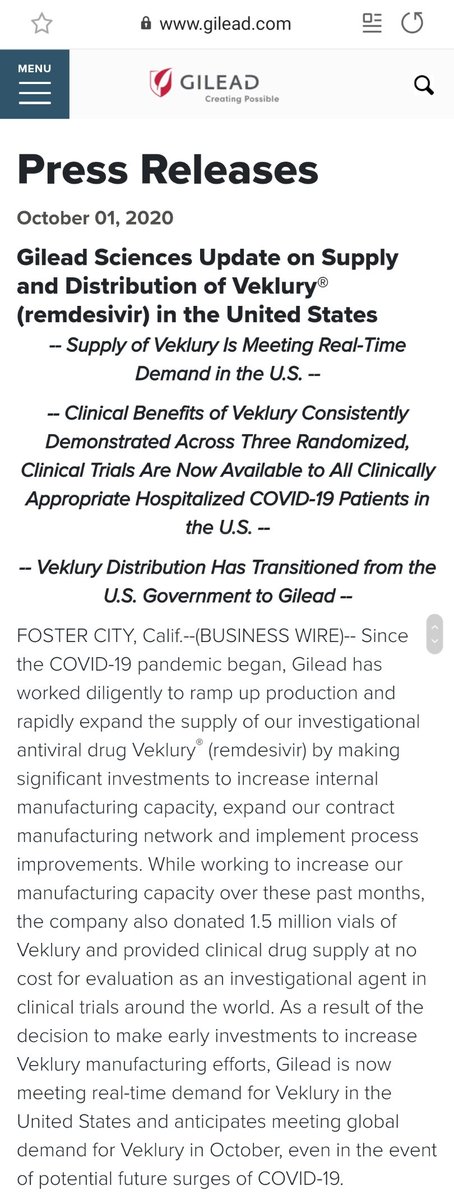 www.gilead.com

MENU

GILEAD
Creating Possible

Press Releases

October 01, 2020

Gilead Sciences Update on Supply and Distribution of Veklury® (remdesivir) in the United States

-- Supply of Veklury Is Meeting Real-Time Demand in the U.S. --

-- Clinical Benefits of Veklury Consistently Demonstrated Across Three Randomized, Clinical Trials Are Now Available to All Clinically Appropriate Hospitalized COVID-19 Patients in the U.S. --

-- Veklury Distribution Has Transitioned from the U.S. Government to Gilead --

FOSTER CITY, Calif.--(BUSINESS WIRE)-- Since the COVID-19 pandemic began, Gilead has worked diligently to ramp up production and rapidly expand the supply of our investigational antiviral drug Veklury® (remdesivir) by making significant investments to increase internal manufacturing capacity, expand our contract manufacturing network and implement process improvements. While working to increase our manufacturing capacity over these past months, the company also donated 1.5 million vials of Veklury and provided clinical drug supply at no cost for evaluation as an investigational agent in clinical trials around the world. As a result of the decision to make early investments to increase Veklury manufacturing efforts, Gilead is now meeting real-time demand for Veklury in the United States and anticipates meeting global demand for Veklury in October, even in the event of potential future surges of COVID-19.